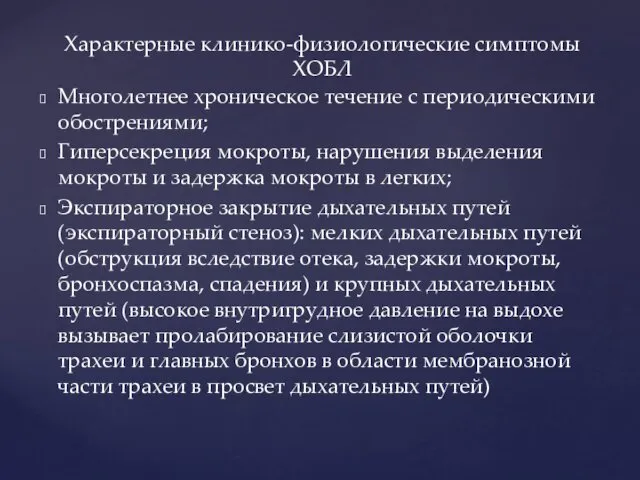 Характерные клинико-физиологические симптомы ХОБЛ

Многолетнее хроническое течение с периодическими обострениями;

Гиперсекреция мокроты, нарушения выделения мокроты и задержка мокроты в легких;

Экспираторное закрытие дыхательных путей (экспираторный стеноз): мелких дыхательных путей (обструкция вследствие отека, задержки мокроты, бронхоспазма, спадения) и крупных дыхательных путей (высокое внутригрудное давление на выдохе вызывает пролабирование слизистой оболочки трахеи и главных бронхов в области мембранозной части трахеи в просвет дыхательных путей)